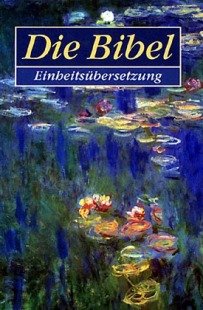 Die Bibel

Einheitsübersetzung